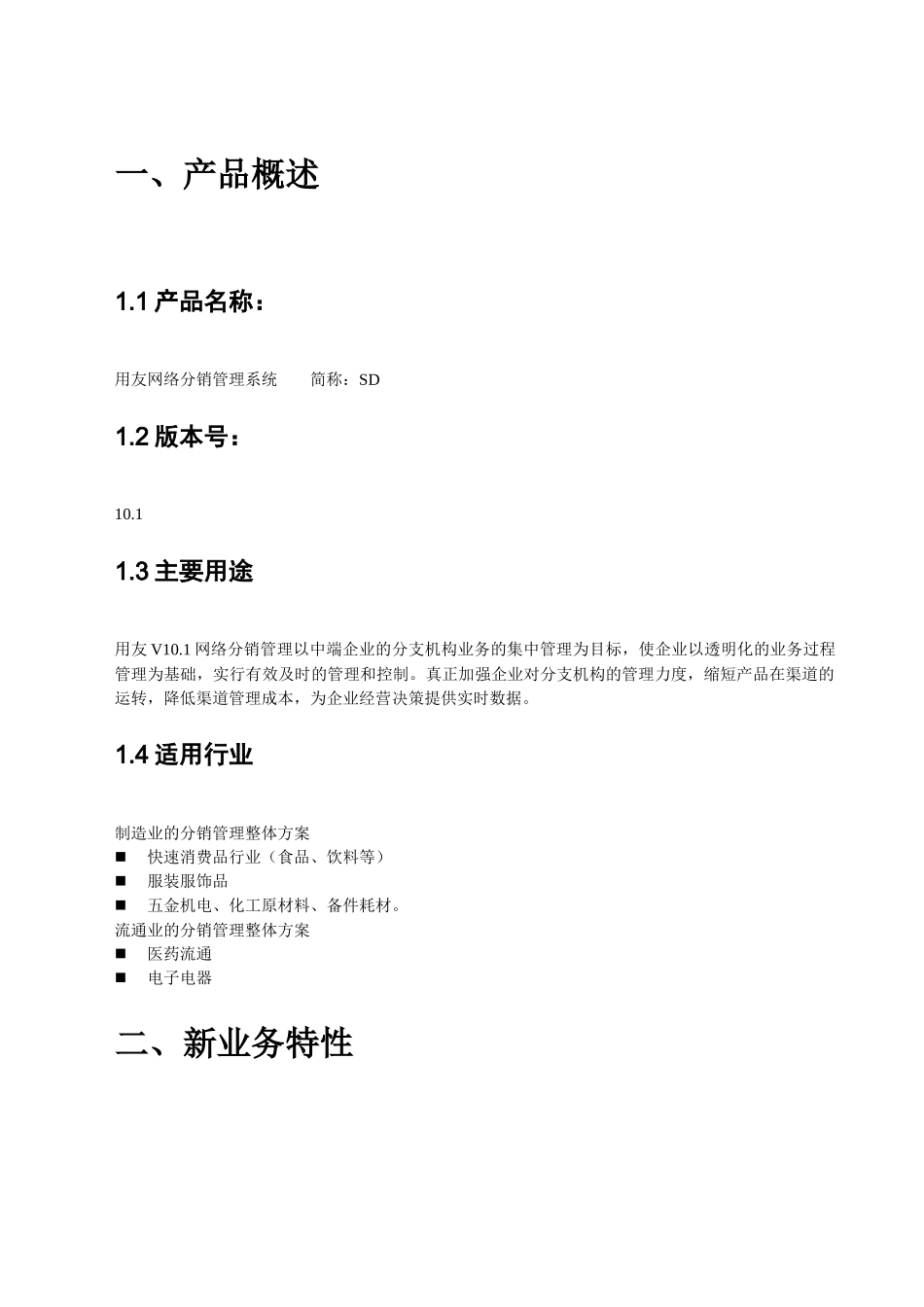 一、产品概述

1.1 产品名称：

用友网络分销管理系统　　简称：SD

1.2 版本号：

10.1

1.3 主要用途

用友 V10.1 网络分销管理以中端企业的分支机构业务的集中管理为目标，使企业以透明化的业务过程管理为基础，实行有效及时的管理和控制。真正加强企业对分支机构的管理力度，缩短产品在渠道的运转，降低渠道管理成本，为企业经营决策提供实时数据。

1.4 适用行业

制造业的分销管理整体方案
■ 快速消费品行业（食品、饮料等）
■ 服装服饰品
■ 五金机电、化工原材料、备件耗材。
流通业的分销管理整体方案
■ 医药流通
■ 电子电器

二、新业务特性